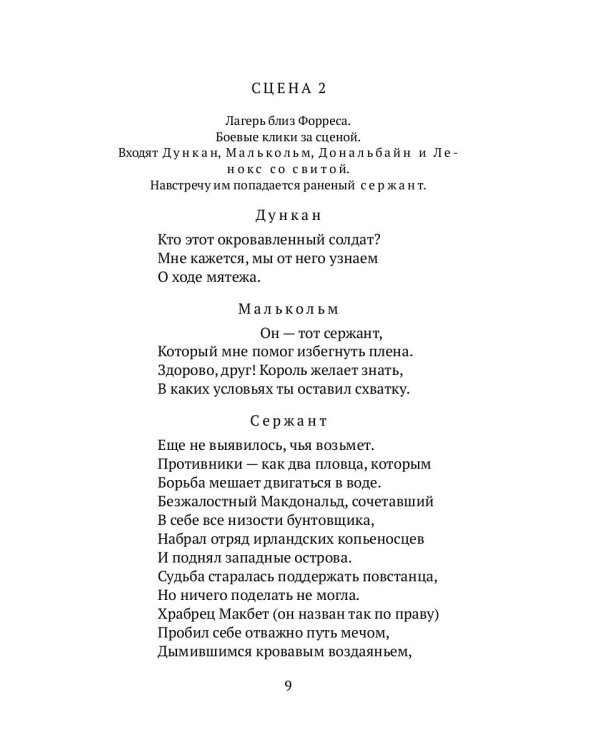 СЦЕНА 2

Лагерь близ Форреса.
Боевые клики за сценой.
Входят Дункан, Малькольм, Дональбайн и Ленокс со свитой.
Навстречу им попадается раненый сержант.

Дункан

Кто этот окровавленный солдат?
Мне кажется, мы от него узнаем
О ходе мятежа.

Малькольм

Он — тот сержант,
Который мне помог избегнуть плена.
Здорово, друг! Король желает знать,
В каких условьях ты оставил схватку.

Сержант

Еще не выявилось, чья возьмет.
Противники — как два пловца, которым
Борьба мешает двигаться в воде.
Безжалостный Макдональд, сочетавший
В себе все низости бунтовщика,
Набрал отряд ирландских копьеносцев
И поднял западные острова.
Судьба старалась поддержать повстанца,
Но ничего поделать не могла.
Храбрец Макбет (он назван так по праву)
Пробил себе отважно путь мечом,
Дымившимся кровавым воздаяньем,

9